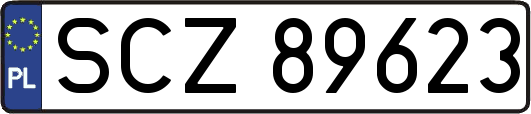 PL
SCZ 89623